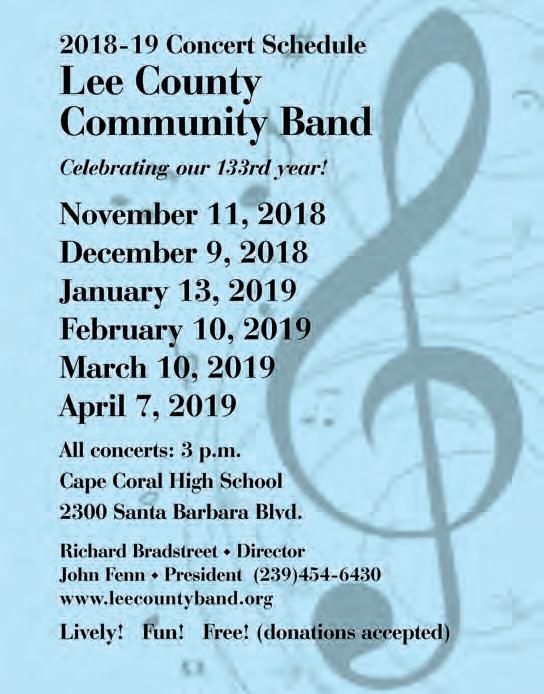 2018-19 Concert Schedule

Lee County Community Band

Celebrating our 133rd year!

November 11, 2018
December 9, 2018
January 13, 2019
February 10, 2019
March 10, 2019
April 7, 2019

All concerts: 3 p.m.
Cape Coral High School
2300 Santa Barbara Blvd.

Richard Bradstreet • Director
John Fenn • President (239)454-6430
www.leecountyband.org

Lively! Fun! Free! (donations accepted)